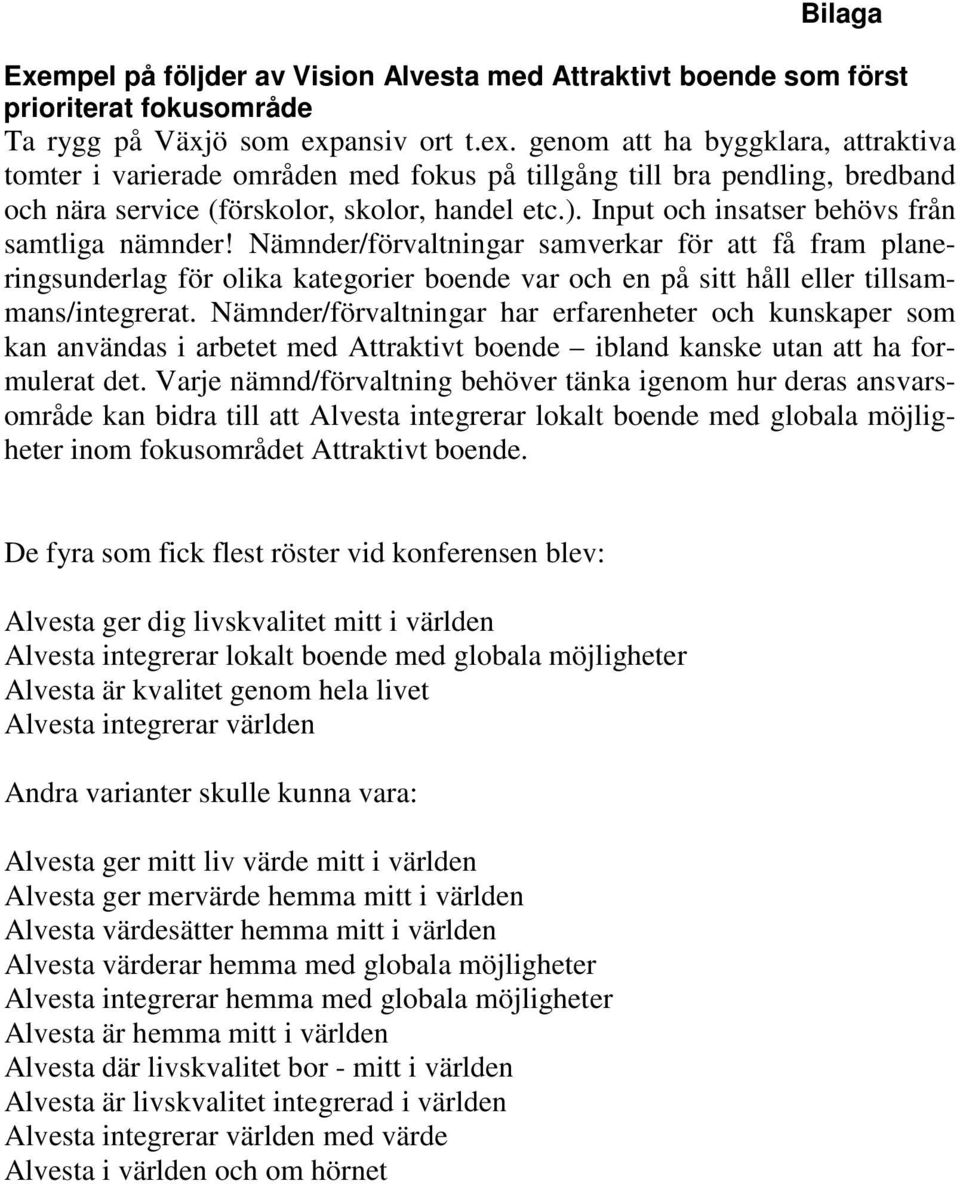 Bilaga

Exempel på följder av Vision Alvesta med Attraktivt boende som först prioriterat fokusområde
Ta rygg på Växjö som expansiv ort t.ex. genom att ha byggklara, attraktiva tomter i varierade områden med fokus på tillgång till bra pendling, bredband och nära service (förskolor, skolor, handel etc.). Input och insatser behövs från samtliga nämnder! Nämnder/förvaltningar samverkar för att få fram planeringsunderlag för olika kategorier boende var och en på sitt håll eller tillsammans/integrerat. Nämnder/förvaltningar har erfarenheter och kunskaper som kan användas i arbetet med Attraktivt boende – ibland kanske utan att ha formulerat det. Varje nämnd/förvaltning behöver tänka igenom hur deras ansvarsområde kan bidra till att Alvesta integrerar lokalt boende med globala möjligheter inom fokusområdet Attraktivt boende.

De fyra som fick flest röster vid konferensen blev:

Alvesta ger dig livskvalitet mitt i världen
Alvesta integrerar lokalt boende med globala möjligheter
Alvesta är kvalitet genom hela livet
Alvesta integrerar världen

Andra varianter skulle kunna vara:

Alvesta ger mitt liv värde mitt i världen
Alvesta ger mervärde hemma mitt i världen
Alvesta värdesätter hemma mitt i världen
Alvesta värderar hemma med globala möjligheter
Alvesta integrerar hemma med globala möjligheter
Alvesta är hemma mitt i världen
Alvesta där livskvalitet bor - mitt i världen
Alvesta är livskvalitet integrerad i världen
Alvesta integrerar världen med värde
Alvesta i världen och om hörnet